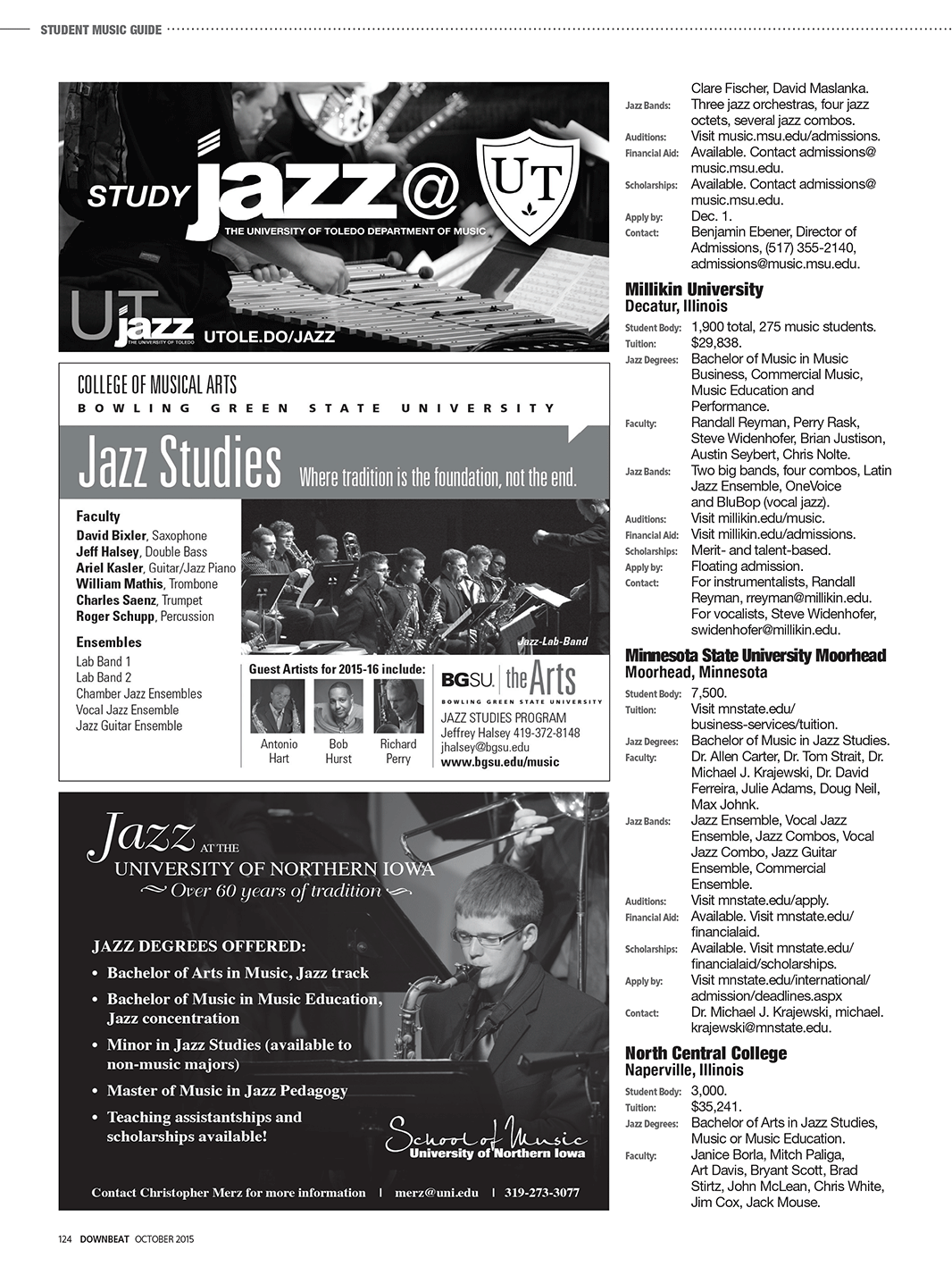 STUDENT MUSIC GUIDE

STUDY jazz@ UT
THE UNIVERSITY OF TOLEDO DEPARTMENT OF MUSIC
UT jazz THE UNIVERSITY OF TOLEDO
UTOLE.DO/JAZZ

COLLEGE OF MUSICAL ARTS
BOWLING GREEN STATE UNIVERSITY
Jazz Studies Where tradition is the foundation, not the end.

Faculty
David Bixler, Saxophone
Jeff Halsey, Double Bass
Ariel Kasler, Guitar/Jazz Piano
William Mathis, Trombone
Charles Saenz, Trumpet
Roger Schupp, Percussion

Ensembles
Lab Band 1
Lab Band 2
Chamber Jazz Ensembles
Vocal Jazz Ensemble
Jazz Guitar Ensemble

Jazz-Lab-Band

Guest Artists for 2015-16 include:
Antonio Hart
Bob Hurst
Richard Perry

BGSU. the Arts
BOWLING GREEN STATE UNIVERSITY
JAZZ STUDIES PROGRAM
Jeffrey Halsey 419-372-8148
jhalsey@bgsu.edu
www.bgsu.edu/music

Jazz AT THE UNIVERSITY OF NORTHERN IOWA
Over 60 years of tradition

JAZZ DEGREES OFFERED:
• Bachelor of Arts in Music, Jazz track
• Bachelor of Music in Music Education, Jazz concentration
• Minor in Jazz Studies (available to non-music majors)
• Master of Music in Jazz Pedagogy
• Teaching assistantships and scholarships available!

School of Music
University of Northern Iowa

Contact Christopher Merz for more information | merz@uni.edu | 319-273-3077

Clare Fischer, David Maslanka.
Jazz Bands: Three jazz orchestras, four jazz octets, several jazz combos.
Auditions: Visit music.msu.edu/admissions.
Financial Aid: Available. Contact admissions@music.msu.edu.
Scholarships: Available. Contact admissions@music.msu.edu.
Apply by: Dec. 1.
Contact: Benjamin Ebener, Director of Admissions, (517) 355-2140, admissions@music.msu.edu.

Millikin University
Decatur, Illinois
Student Body: 1,900 total, 275 music students.
Tuition: $29,838.
Jazz Degrees: Bachelor of Music in Music Business, Commercial Music, Music Education and Performance.
Faculty: Randall Reyman, Perry Rask, Steve Widenhofer, Brian Justison, Austin Seybert, Chris Nolte.
Jazz Bands: Two big bands, four combos, Latin Jazz Ensemble, OneVoice and BluBop (vocal jazz).
Auditions: Visit millikin.edu/music.
Financial Aid: Visit millikin.edu/admissions.
Scholarships: Merit- and talent-based.
Apply by: Floating admission.
Contact: For instrumentalists, Randall Reyman, rreyman@millikin.edu. For vocalists, Steve Widenhofer, swidenhofer@millikin.edu.

Minnesota State University Moorhead
Moorhead, Minnesota
Student Body: 7,500.
Tuition: Visit mnstate.edu/business-services/tuition.
Jazz Degrees: Bachelor of Music in Jazz Studies.
Faculty: Dr. Allen Carter, Dr. Tom Strait, Dr. Michael J. Krajewski, Dr. David Ferreira, Julie Adams, Doug Neil, Max Johnk.
Jazz Bands: Jazz Ensemble, Vocal Jazz Ensemble, Jazz Combos, Vocal Jazz Combo, Jazz Guitar Ensemble, Commercial Ensemble.
Auditions: Visit mnstate.edu/apply.
Financial Aid: Available. Visit mnstate.edu/financialaid.
Scholarships: Available. Visit mnstate.edu/financialaid/scholarships.
Apply by: Visit mnstate.edu/international/admission/deadlines.aspx
Contact: Dr. Michael J. Krajewski, michael.krajewski@mnstate.edu.

North Central College
Naperville, Illinois
Student Body: 3,000.
Tuition: $35,241.
Jazz Degrees: Bachelor of Arts in Jazz Studies, Music or Music Education.
Faculty: Janice Borla, Mitch Paliga, Art Davis, Bryant Scott, Brad Stirtz, John McLean, Chris White, Jim Cox, Jack Mouse.

124 DOWNBEAT OCTOBER 2015